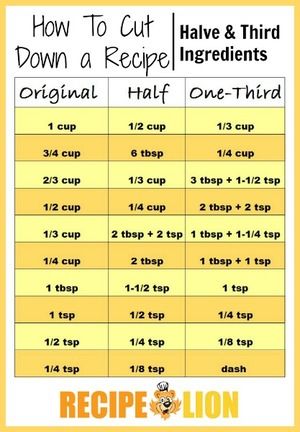 How To Cut Down a Recipe

Halve & Third Ingredients

| Original | Half | One-Third |
|---|---|---|
| 1 cup | 1/2 cup | 1/3 cup |
| 3/4 cup | 6 tbsp | 1/4 cup |
| 2/3 cup | 1/3 cup | 3 tbsp + 1-1/2 tsp |
| 1/2 cup | 1/4 cup | 2 tbsp + 2 tsp |
| 1/3 cup | 2 tbsp + 2 tsp | 1 tbsp + 1-1/4 tsp |
| 1/4 cup | 2 tbsp | 1 tbsp + 1 tsp |
| 1 tbsp | 1-1/2 tsp | 1 tsp |
| 1 tsp | 1/2 tsp | 1/4 tsp |
| 1/2 tsp | 1/4 tsp | 1/8 tsp |
| 1/4 tsp | 1/8 tsp | dash |

RECIPE LION